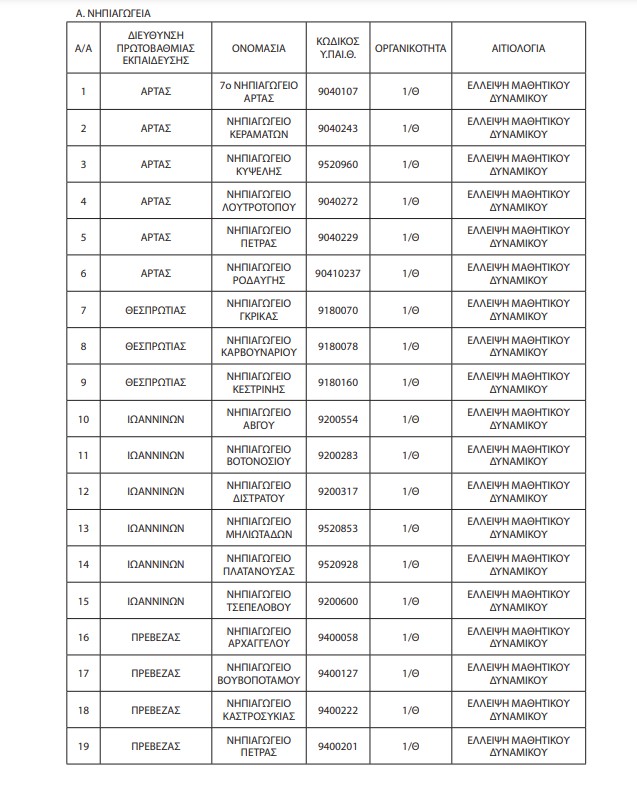 Α. ΝΗΠΙΑΓΩΓΕΙΑ

| Α/Α | ΔΙΕΥΘΥΝΣΗ ΠΡΩΤΟΒΑΘΜΙΑΣ ΕΚΠΑΙΔΕΥΣΗΣ | ΟΝΟΜΑΣΙΑ | ΚΩΔΙΚΟΣ Υ.ΠΑΙ.Θ. | ΟΡΓΑΝΙΚΟΤΗΤΑ | ΑΙΤΙΟΛΟΓΙΑ |
|---|---|---|---|---|---|
| 1 | ΑΡΤΑΣ | 7ο ΝΗΠΙΑΓΩΓΕΙΟ ΑΡΤΑΣ | 9040107 | 1/Θ | ΕΛΛΕΙΨΗ ΜΑΘΗΤΙΚΟΥ ΔΥΝΑΜΙΚΟΥ |
| 2 | ΑΡΤΑΣ | ΝΗΠΙΑΓΩΓΕΙΟ ΚΕΡΑΜΑΤΩΝ | 9040243 | 1/Θ | ΕΛΛΕΙΨΗ ΜΑΘΗΤΙΚΟΥ ΔΥΝΑΜΙΚΟΥ |
| 3 | ΑΡΤΑΣ | ΝΗΠΙΑΓΩΓΕΙΟ ΚΥΨΕΛΗΣ | 9520960 | 1/Θ | ΕΛΛΕΙΨΗ ΜΑΘΗΤΙΚΟΥ ΔΥΝΑΜΙΚΟΥ |
| 4 | ΑΡΤΑΣ | ΝΗΠΙΑΓΩΓΕΙΟ ΛΟΥΤΡΟΤΟΠΟΥ | 9040272 | 1/Θ | ΕΛΛΕΙΨΗ ΜΑΘΗΤΙΚΟΥ ΔΥΝΑΜΙΚΟΥ |
| 5 | ΑΡΤΑΣ | ΝΗΠΙΑΓΩΓΕΙΟ ΠΕΤΡΑΣ | 9040229 | 1/Θ | ΕΛΛΕΙΨΗ ΜΑΘΗΤΙΚΟΥ ΔΥΝΑΜΙΚΟΥ |
| 6 | ΑΡΤΑΣ | ΝΗΠΙΑΓΩΓΕΙΟ ΡΟΔΑΥΓΗΣ | 90410237 | 1/Θ | ΕΛΛΕΙΨΗ ΜΑΘΗΤΙΚΟΥ ΔΥΝΑΜΙΚΟΥ |
| 7 | ΘΕΣΠΡΩΤΙΑΣ | ΝΗΠΙΑΓΩΓΕΙΟ ΓΚΡΙΚΑΣ | 9180070 | 1/Θ | ΕΛΛΕΙΨΗ ΜΑΘΗΤΙΚΟΥ ΔΥΝΑΜΙΚΟΥ |
| 8 | ΘΕΣΠΡΩΤΙΑΣ | ΝΗΠΙΑΓΩΓΕΙΟ ΚΑΡΒΟΥΝΑΡΙΟΥ | 9180078 | 1/Θ | ΕΛΛΕΙΨΗ ΜΑΘΗΤΙΚΟΥ ΔΥΝΑΜΙΚΟΥ |
| 9 | ΘΕΣΠΡΩΤΙΑΣ | ΝΗΠΙΑΓΩΓΕΙΟ ΚΕΣΤΡΙΝΗΣ | 9180160 | 1/Θ | ΕΛΛΕΙΨΗ ΜΑΘΗΤΙΚΟΥ ΔΥΝΑΜΙΚΟΥ |
| 10 | ΙΩΑΝΝΙΝΩΝ | ΝΗΠΙΑΓΩΓΕΙΟ ΑΒΓΟΥ | 9200554 | 1/Θ | ΕΛΛΕΙΨΗ ΜΑΘΗΤΙΚΟΥ ΔΥΝΑΜΙΚΟΥ |
| 11 | ΙΩΑΝΝΙΝΩΝ | ΝΗΠΙΑΓΩΓΕΙΟ ΒΟΤΟΝΟΣΙΟΥ | 9200283 | 1/Θ | ΕΛΛΕΙΨΗ ΜΑΘΗΤΙΚΟΥ ΔΥΝΑΜΙΚΟΥ |
| 12 | ΙΩΑΝΝΙΝΩΝ | ΝΗΠΙΑΓΩΓΕΙΟ ΔΙΣΤΡΑΤΟΥ | 9200317 | 1/Θ | ΕΛΛΕΙΨΗ ΜΑΘΗΤΙΚΟΥ ΔΥΝΑΜΙΚΟΥ |
| 13 | ΙΩΑΝΝΙΝΩΝ | ΝΗΠΙΑΓΩΓΕΙΟ ΜΗΛΙΩΤΑΔΩΝ | 9520853 | 1/Θ | ΕΛΛΕΙΨΗ ΜΑΘΗΤΙΚΟΥ ΔΥΝΑΜΙΚΟΥ |
| 14 | ΙΩΑΝΝΙΝΩΝ | ΝΗΠΙΑΓΩΓΕΙΟ ΠΛΑΤΑΝΟΥΣΑΣ | 9520928 | 1/Θ | ΕΛΛΕΙΨΗ ΜΑΘΗΤΙΚΟΥ ΔΥΝΑΜΙΚΟΥ |
| 15 | ΙΩΑΝΝΙΝΩΝ | ΝΗΠΙΑΓΩΓΕΙΟ ΤΣΕΠΕΛΟΒΟΥ | 9200600 | 1/Θ | ΕΛΛΕΙΨΗ ΜΑΘΗΤΙΚΟΥ ΔΥΝΑΜΙΚΟΥ |
| 16 | ΠΡΕΒΕΖΑΣ | ΝΗΠΙΑΓΩΓΕΙΟ ΑΡΧΑΓΓΕΛΟΥ | 9400058 | 1/Θ | ΕΛΛΕΙΨΗ ΜΑΘΗΤΙΚΟΥ ΔΥΝΑΜΙΚΟΥ |
| 17 | ΠΡΕΒΕΖΑΣ | ΝΗΠΙΑΓΩΓΕΙΟ ΒΟΥΒΟΠΟΤΑΜΟΥ | 9400127 | 1/Θ | ΕΛΛΕΙΨΗ ΜΑΘΗΤΙΚΟΥ ΔΥΝΑΜΙΚΟΥ |
| 18 | ΠΡΕΒΕΖΑΣ | ΝΗΠΙΑΓΩΓΕΙΟ ΚΑΣΤΡΟΣΥΚΙΑΣ | 9400222 | 1/Θ | ΕΛΛΕΙΨΗ ΜΑΘΗΤΙΚΟΥ ΔΥΝΑΜΙΚΟΥ |
| 19 | ΠΡΕΒΕΖΑΣ | ΝΗΠΙΑΓΩΓΕΙΟ ΠΕΤΡΑΣ | 9400201 | 1/Θ | ΕΛΛΕΙΨΗ ΜΑΘΗΤΙΚΟΥ ΔΥΝΑΜΙΚΟΥ |